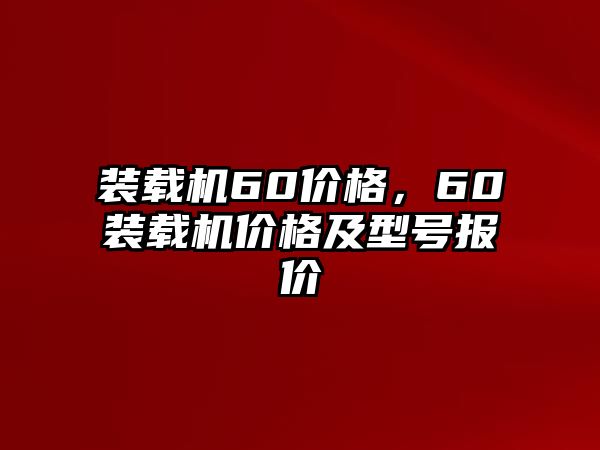 装载机60价格，60装载机价格及型号报价